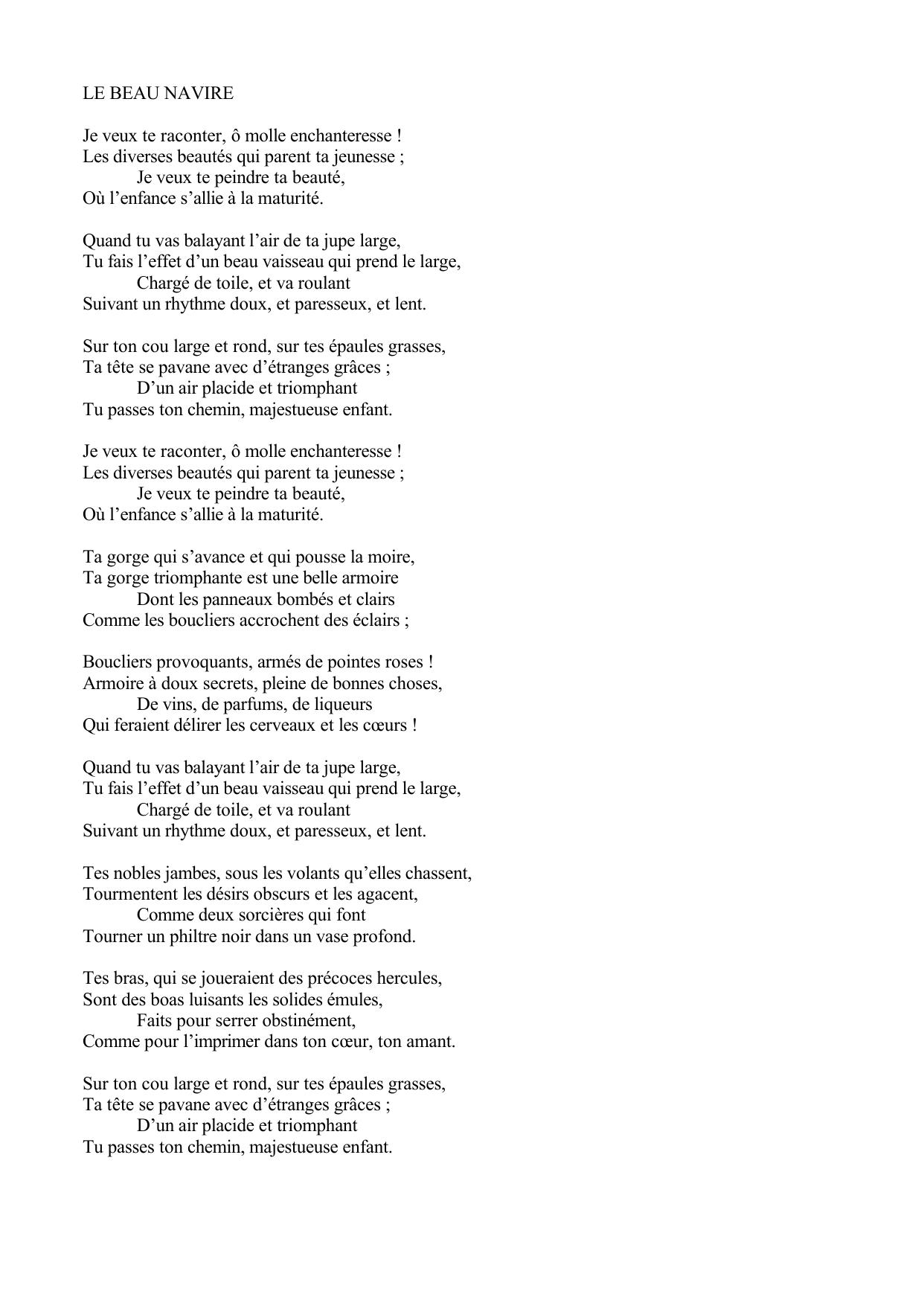 LE BEAU NAVIRE

Je veux te raconter, ô molle enchanteresse !
Les diverses beautés qui parent ta jeunesse ;
Je veux te peindre ta beauté,
Où l’enfance s’allie à la maturité.

Quand tu vas balayant l’air de ta jupe large,
Tu fais l’effet d’un beau vaisseau qui prend le large,
Chargé de toile, et va roulant
Suivant un rhythme doux, et paresseux, et lent.

Sur ton cou large et rond, sur tes épaules grasses,
Ta tête se pavane avec d’étranges grâces ;
D’un air placide et triomphant
Tu passes ton chemin, majestueuse enfant.

Je veux te raconter, ô molle enchanteresse !
Les diverses beautés qui parent ta jeunesse ;
Je veux te peindre ta beauté,
Où l’enfance s’allie à la maturité.

Ta gorge qui s’avance et qui pousse la moire,
Ta gorge triomphante est une belle armoire
Dont les panneaux bombés et clairs
Comme les boucliers accrochent des éclairs ;

Boucliers provoquants, armés de pointes roses !
Armoire à doux secrets, pleine de bonnes choses,
De vins, de parfums, de liqueurs
Qui feraient délirer les cerveaux et les cœurs !

Quand tu vas balayant l’air de ta jupe large,
Tu fais l’effet d’un beau vaisseau qui prend le large,
Chargé de toile, et va roulant
Suivant un rhythme doux, et paresseux, et lent.

Tes nobles jambes, sous les volants qu’elles chassent,
Tourmentent les désirs obscurs et les agacent,
Comme deux sorcières qui font
Tourner un philtre noir dans un vase profond.

Tes bras, qui se joueraient des précoces hercules,
Sont des boas luisants les solides émules,
Faits pour serrer obstinément,
Comme pour l’imprimer dans ton cœur, ton amant.

Sur ton cou large et rond, sur tes épaules grasses,
Ta tête se pavane avec d’étranges grâces ;
D’un air placide et triomphant
Tu passes ton chemin, majestueuse enfant.